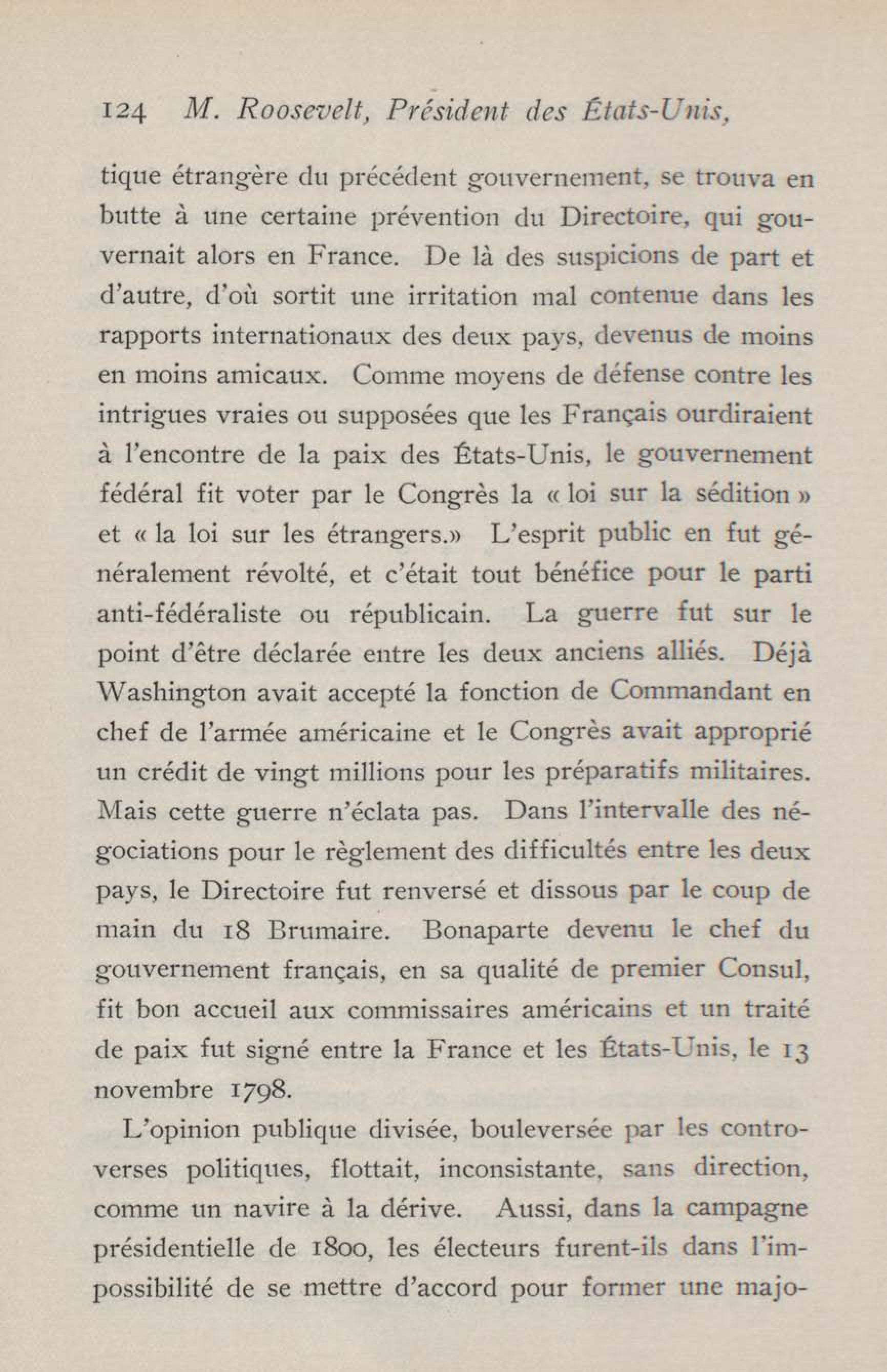 124 M. Roosevelt, Président des États-Unis,

tique étrangère du précédent gouvernement, se trouva en butte à une certaine prévention du Directoire, qui gouvernait alors en France. De là des suspicions de part et d'autre, d'où sortit une irritation mal contenue dans les rapports internationaux des deux pays, devenus de moins en moins amicaux. Comme moyens de défense contre les intrigues vraies ou supposées que les Français ourdiraient à l'encontre de la paix des États-Unis, le gouvernement fédéral fit voter par le Congrès la « loi sur la sédition » et « la loi sur les étrangers.» L'esprit public en fut généralement révolté, et c'était tout bénéfice pour le parti anti-fédéraliste ou républicain. La guerre fut sur le point d'être déclarée entre les deux anciens alliés. Déjà Washington avait accepté la fonction de Commandant en chef de l'armée américaine et le Congrès avait approprié un crédit de vingt millions pour les préparatifs militaires. Mais cette guerre n'éclata pas. Dans l'intervalle des négociations pour le règlement des difficultés entre les deux pays, le Directoire fut renversé et dissous par le coup de main du 18 Brumaire. Bonaparte devenu le chef du gouvernement français, en sa qualité de premier Consul, fit bon accueil aux commissaires américains et un traité de paix fut signé entre la France et les États-Unis, le 13 novembre 1798.

L'opinion publique divisée, bouleversée par les controverses politiques, flottait, inconsistante, sans direction, comme un navire à la dérive. Aussi, dans la campagne présidentielle de 1800, les électeurs furent-ils dans l'impossibilité de se mettre d'accord pour former une majo-